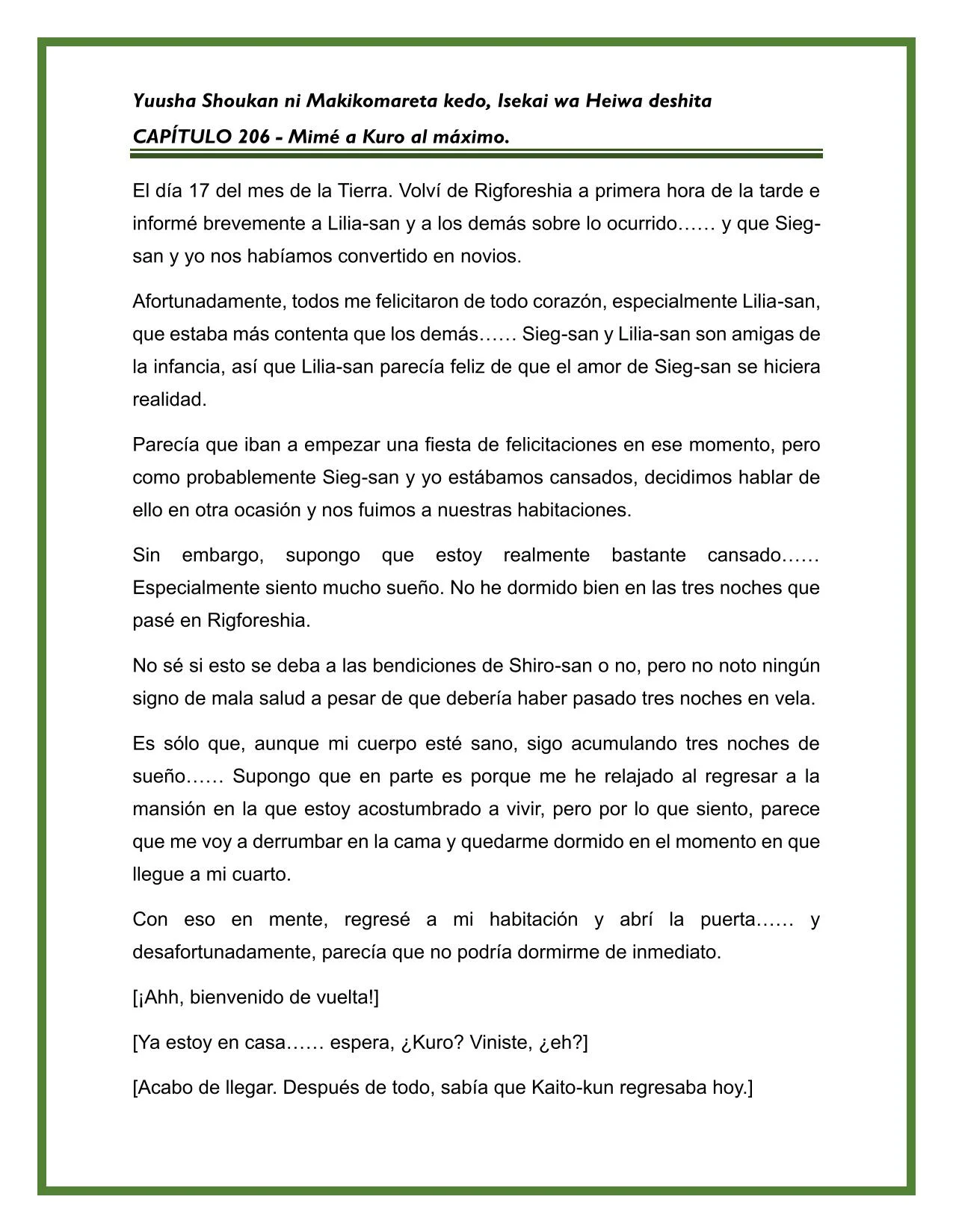 Yuusha Shoukan ni Makikomareta kedo, Isekai wa Heiwa deshita

CAPÍTULO 206 - Mimé a Kuro al máximo.

El día 17 del mes de la Tierra. Volví de Rigforeshia a primera hora de la tarde e informé brevemente a Lilia-san y a los demás sobre lo ocurrido…… y que Sieg-san y yo nos habíamos convertido en novios.

Afortunadamente, todos me felicitaron de todo corazón, especialmente Lilia-san, que estaba más contenta que los demás…… Sieg-san y Lilia-san son amigas de la infancia, así que Lilia-san parecía feliz de que el amor de Sieg-san se hiciera realidad.

Parecía que iban a empezar una fiesta de felicitaciones en ese momento, pero como probablemente Sieg-san y yo estábamos cansados, decidimos hablar de ello en otra ocasión y nos fuimos a nuestras habitaciones.

Sin embargo, supongo que estoy realmente bastante cansado…… Especialmente siento mucho sueño. No he dormido bien en las tres noches que pasé en Rigforeshia.

No sé si esto se deba a las bendiciones de Shiro-san o no, pero no noto ningún signo de mala salud a pesar de que debería haber pasado tres noches en vela.

Es sólo que, aunque mi cuerpo esté sano, sigo acumulando tres noches de sueño…… Supongo que en parte es porque me he relajado al regresar a la mansión en la que estoy acostumbrado a vivir, pero por lo que siento, parece que me voy a derrumbar en la cama y quedarme dormido en el momento en que llegue a mi cuarto.

Con eso en mente, regresé a mi habitación y abrí la puerta…… y desafortunadamente, parecía que no podría dormirme de inmediato.

[¡Ahh, bienvenido de vuelta!]

[Ya estoy en casa…… espera, ¿Kuro? Viniste, ¿eh?]

[Acabo de llegar. Después de todo, sabía que Kaito-kun regresaba hoy.]